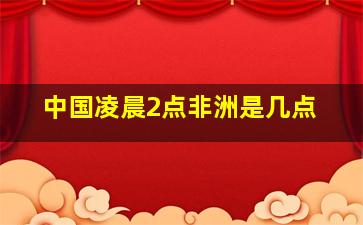 中国凌晨2点非洲是几点